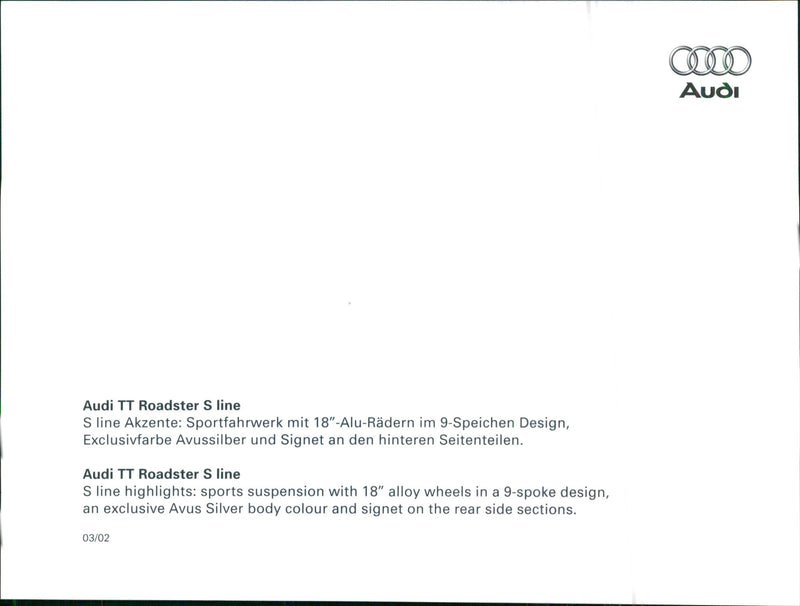 Audi

Audi TT Roadster S line
S line Akzente: Sportfahrwerk mit 18"-Alu-Rädern im 9-Speichen Design, Exclusivfarbe Avussilber und Signet an den hinteren Seitenteilen.

Audi TT Roadster S line
S line highlights: sports suspension with 18" alloy wheels in a 9-spoke design, an exclusive Avus Silver body colour and signet on the rear side sections.

03/02